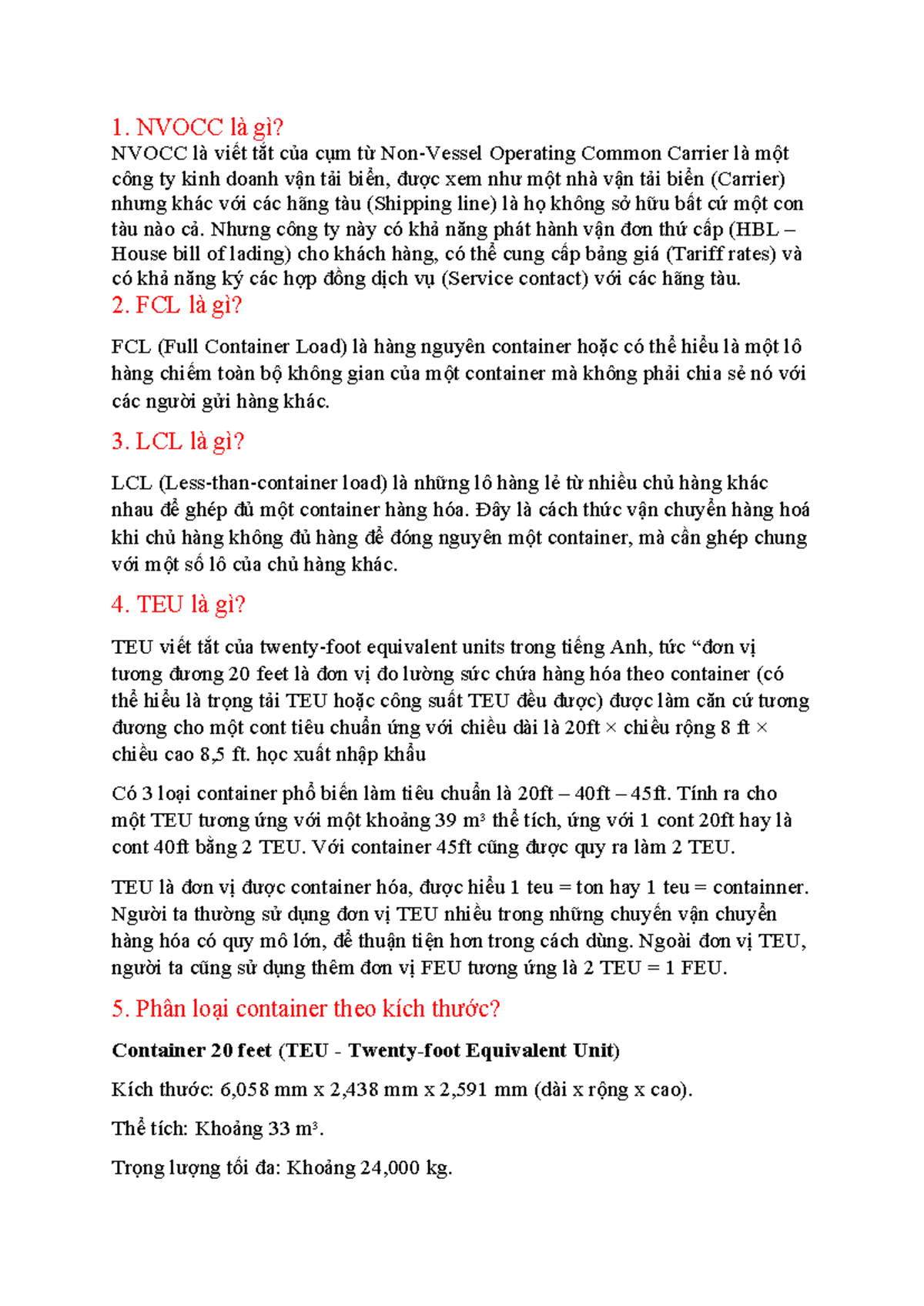 1. NVOCC là gì?

NVOCC là viết tắt của cụm từ Non-Vessel Operating Common Carrier là một công ty kinh doanh vận tải biển, được xem như một nhà vận tải biển (Carrier) nhưng khác với các hãng tàu (Shipping line) là họ không sở hữu bất cứ một con tàu nào cả. Nhưng công ty này có khả năng phát hành vận đơn thứ cấp (HBL – House bill of lading) cho khách hàng, có thể cung cấp bảng giá (Tariff rates) và có khả năng ký các hợp đồng dịch vụ (Service contact) với các hãng tàu.

2. FCL là gì?

FCL (Full Container Load) là hàng nguyên container hoặc có thể hiểu là một lô hàng chiếm toàn bộ không gian của một container mà không phải chia sẻ nó với các người gửi hàng khác.

3. LCL là gì?

LCL (Less-than-container load) là những lô hàng lẻ từ nhiều chủ hàng khác nhau để ghép đủ một container hàng hóa. Đây là cách thức vận chuyển hàng hoá khi chủ hàng không đủ hàng để đóng nguyên một container, mà cần ghép chung với một số lô của chủ hàng khác.

4. TEU là gì?

TEU viết tắt của twenty-foot equivalent units trong tiếng Anh, tức "đơn vị tương đương 20 feet là đơn vị đo lường sức chứa hàng hóa theo container (có thể hiểu là trọng tải TEU hoặc công suất TEU đều được) được làm căn cứ tương đương cho một cont tiêu chuẩn ứng với chiều dài là 20ft × chiều rộng 8 ft × chiều cao 8,5 ft. học xuất nhập khẩu

Có 3 loại container phổ biến làm tiêu chuẩn là 20ft – 40ft – 45ft. Tính ra cho một TEU tương ứng với một khoảng 39 $m^3$ thể tích, ứng với 1 cont 20ft hay là cont 40ft bằng 2 TEU. Với container 45ft cũng được quy ra làm 2 TEU.

TEU là đơn vị được container hóa, được hiểu 1 teu = ton hay 1 teu = containner. Người ta thường sử dụng đơn vị TEU nhiều trong những chuyến vận chuyển hàng hóa có quy mô lớn, để thuận tiện hơn trong cách dùng. Ngoài đơn vị TEU, người ta cũng sử dụng thêm đơn vị FEU tương ứng là 2 TEU = 1 FEU.

5. Phân loại container theo kích thước?

Container 20 feet (TEU - Twenty-foot Equivalent Unit)

Kích thước: 6,058 mm x 2,438 mm x 2,591 mm (dài x rộng x cao).

Thể tích: Khoảng 33 $m^3$.

Trọng lượng tối đa: Khoảng 24,000 kg.